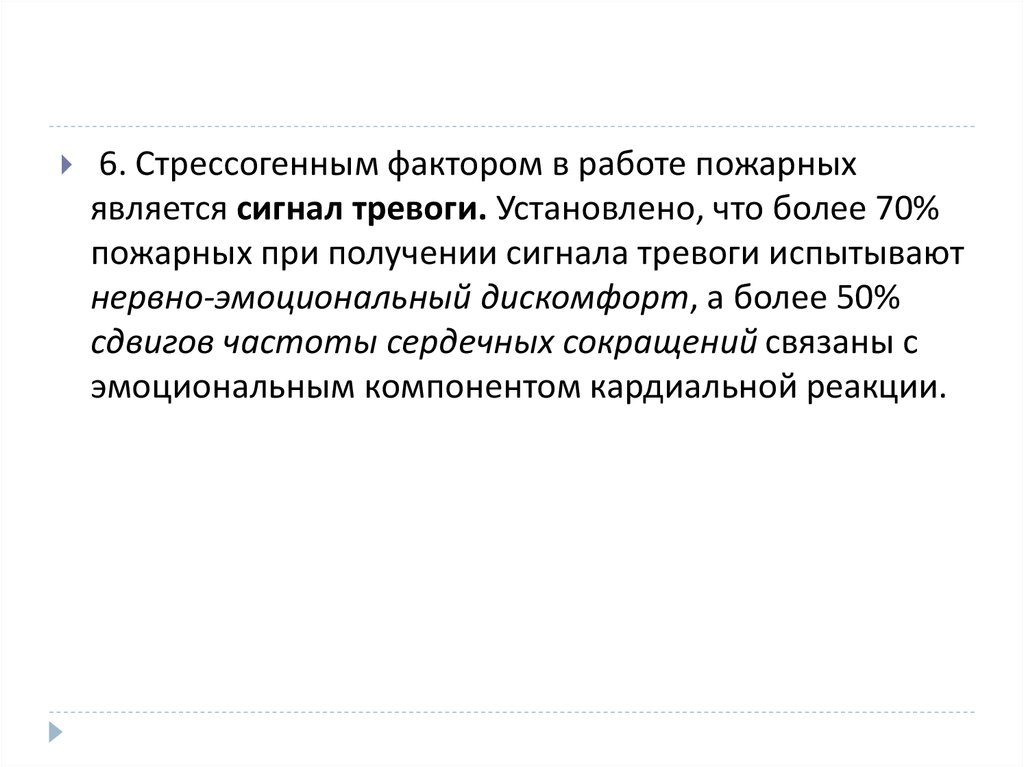 6. Стрессогенным фактором в работе пожарных является сигнал тревоги. Установлено, что более 70% пожарных при получении сигнала тревоги испытывают нервно-эмоциональный дискомфорт, а более 50% сдвигов частоты сердечных сокращений связаны с эмоциональным компонентом кардиальной реакции.